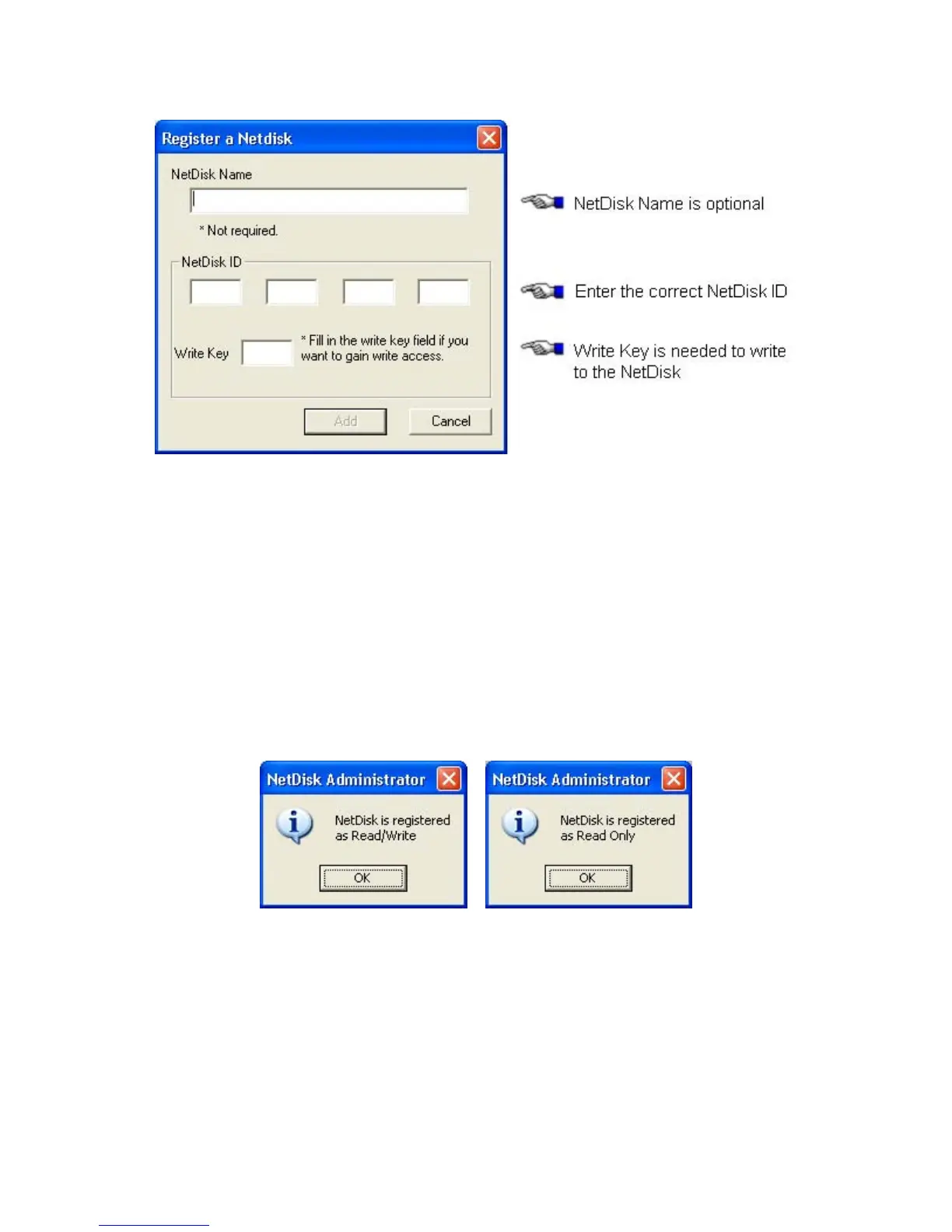 Register a Netdisk

NetDisk Name

* Not required.

NetDisk ID

Write Key

* Fill in the write key field if you want to gain write access.

Add

Cancel

NetDisk Name is optional

Enter the correct NetDisk ID

Write Key is needed to write to the NetDisk

NetDisk Administrator

NetDisk is registered as Read/Write

OK

NetDisk Administrator

NetDisk is registered as Read Only

OK